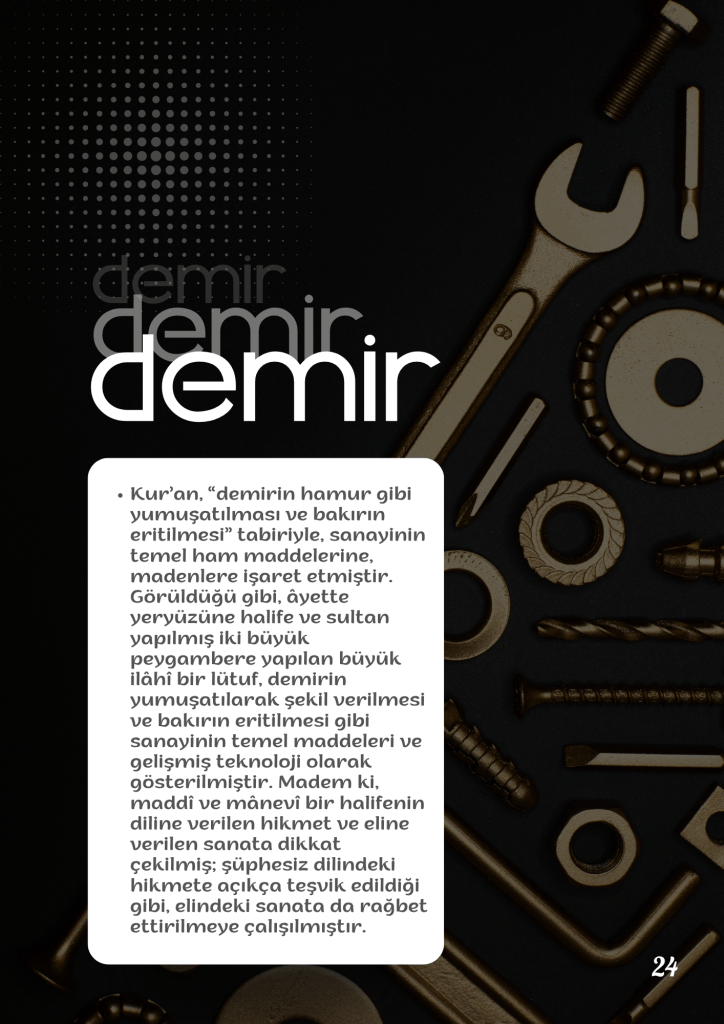 demir
demir
demir

• Kur'an, "demirin hamur gibi yumuşatılması ve bakırın eritilmesi" tabiriyle, sanayinin temel ham maddelerine, madenlere işaret etmiştir. Görüldüğü gibi, âyette yeryüzüne halife ve sultan yapılmış iki büyük peygambere yapılan büyük ilâhî bir lütuf, demirin yumuşatılarak şekil verilmesi ve bakırın eritilmesi gibi sanayinin temel maddeleri ve gelişmiş teknoloji olarak gösterilmiştir. Madem ki, maddî ve mânevî bir halifenin diline verilen hikmet ve eline verilen sanata dikkat çekilmiş; şüphesiz dilindeki hikmete açıkça teşvik edildiği gibi, elindeki sanata da rağbet ettirilmeye çalışılmıştır.

24